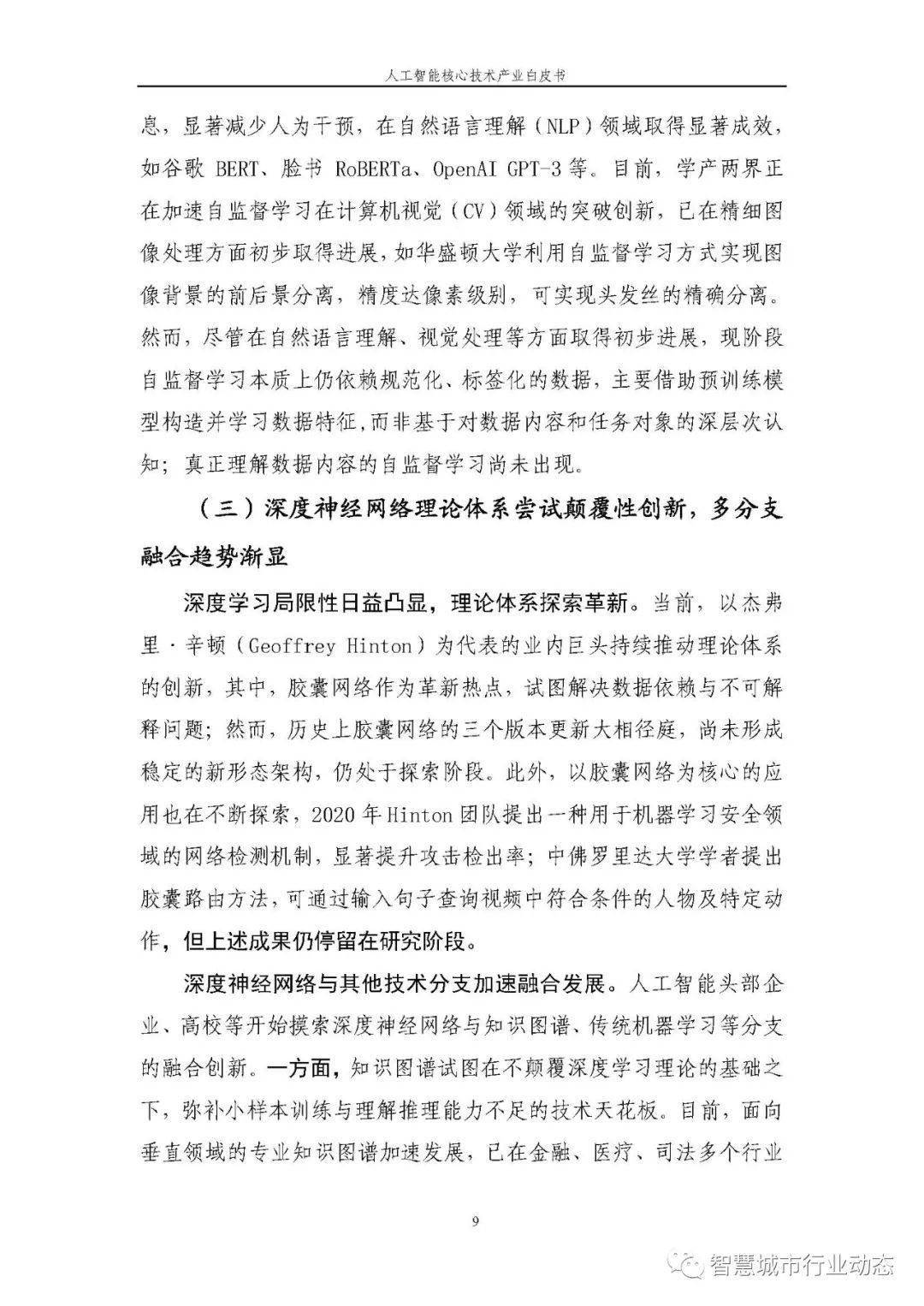 人工智能核心技术产业白皮书

息，显著减少人为干预，在自然语言理解（NLP）领域取得显著成效，如谷歌 BERT、脸书 RoBERTa、OpenAI GPT-3 等。目前，学产两界正在加速自监督学习在计算机视觉（CV）领域的突破创新，已在精细图像处理方面初步取得进展，如华盛顿大学利用自监督学习方式实现图像背景的前后景分离，精度达像素级别，可实现头发丝的精确分离。然而，尽管在自然语言理解、视觉处理等方面取得初步进展，现阶段自监督学习本质上仍依赖规范化、标签化的数据，主要借助预训练模型构造并学习数据特征，而非基于对数据内容和任务对象的深层次认知；真正理解数据内容的自监督学习尚未出现。

（三）深度神经网络理论体系尝试颠覆性创新，多分支融合趋势渐显

深度学习局限性日益凸显，理论体系探索革新。当前，以杰弗里·辛顿（Geoffrey Hinton）为代表的业内巨头持续推动理论体系的创新，其中，胶囊网络作为革新热点，试图解决数据依赖与不可解释问题；然而，历史上胶囊网络的三个版本更新大相径庭，尚未形成稳定的新形态架构，仍处于探索阶段。此外，以胶囊网络为核心的应用也在不断探索，2020 年 Hinton 团队提出一种用于机器学习安全领域的网络检测机制，显著提升攻击检出率；中佛罗里达大学学者提出胶囊路由方法，可通过输入句子查询视频中符合条件的人物及特定动作，但上述成果仍停留在研究阶段。

深度神经网络与其他技术分支加速融合发展。人工智能头部企业、高校等开始摸索深度神经网络与知识图谱、传统机器学习等分支的融合创新。一方面，知识图谱试图在不颠覆深度学习理论的基础之下，弥补小样本训练与理解推理能力不足的技术天花板。目前，面向垂直领域的专业知识图谱加速发展，已在金融、医疗、司法多个行业

9

智慧城市行业动态